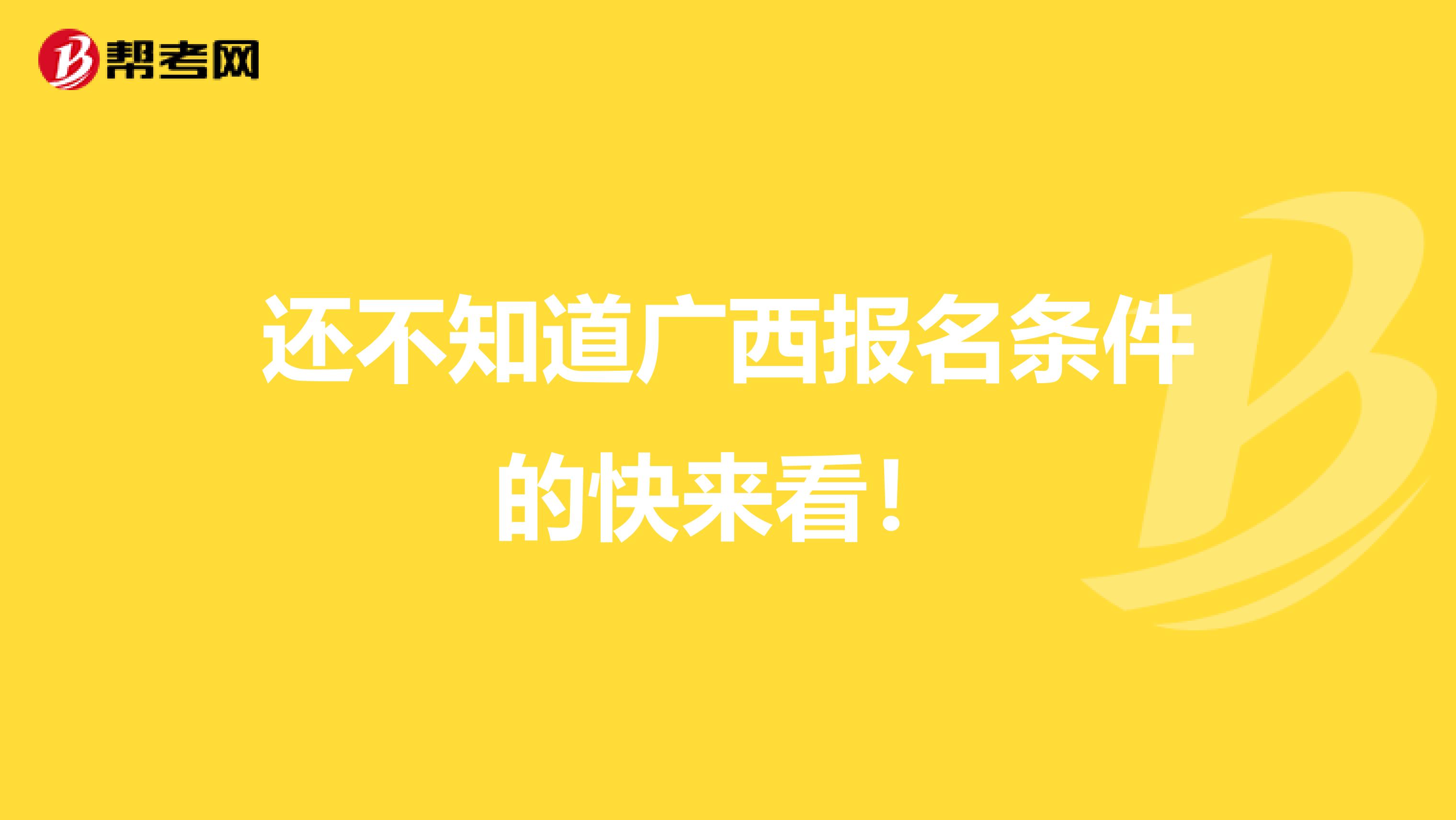 帮考网

还不知道广西报名条件的快来看！